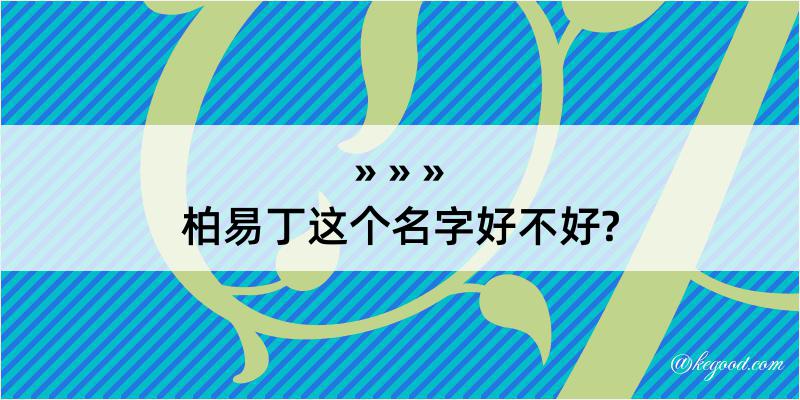 » » »
柏易丁这个名字好不好?

@kegood.com